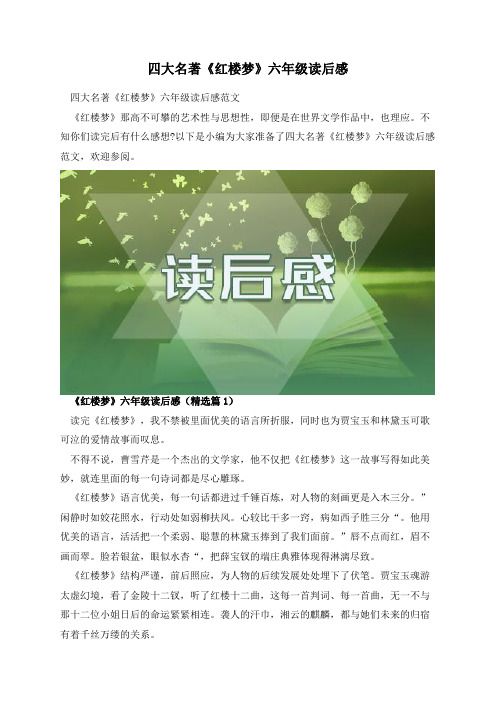 四大名著《红楼梦》六年级读后感

四大名著《红楼梦》六年级读后感范文

《红楼梦》那高不可攀的艺术性与思想性，即便是在世界文学作品中，也理应。不知你们读完后有什么感想?以下是小编为大家准备了四大名著《红楼梦》六年级读后感范文，欢迎参阅。

读后感

《红楼梦》六年级读后感（精选篇1）

读完《红楼梦》，我不禁被里面优美的语言所折服，同时也为贾宝玉和林黛玉可歌可泣的爱情故事而叹息。

不得不说，曹雪芹是一个杰出的文学家，他不仅把《红楼梦》这一故事写得如此美妙，就连里面的每一句诗词都是尽心雕琢。

《红楼梦》语言优美，每一句话都进过千锤百炼，对人物的刻画更是入木三分。”闲静时如姣花照水，行动处如弱柳扶风。心较比干多一窍，病如西子胜三分“。他用优美的语言，活活把一个柔弱、聪慧的林黛玉捧到了我们面前。”唇不点而红，眉不画而翠。脸若银盆，眼似水杏“，把薛宝钗的端庄典雅体现得淋漓尽致。

《红楼梦》结构严谨，前后照应，为人物的后续发展处处埋下了伏笔。贾宝玉魂游太虚幻境，看了金陵十二钗，听了红楼十二曲，这每一首判词、每一首曲，无一不与那十二位小姐日后的命运紧紧相连。袭人的汗巾，湘云的麒麟，都与她们未来的归宿有着千丝万缕的关系。